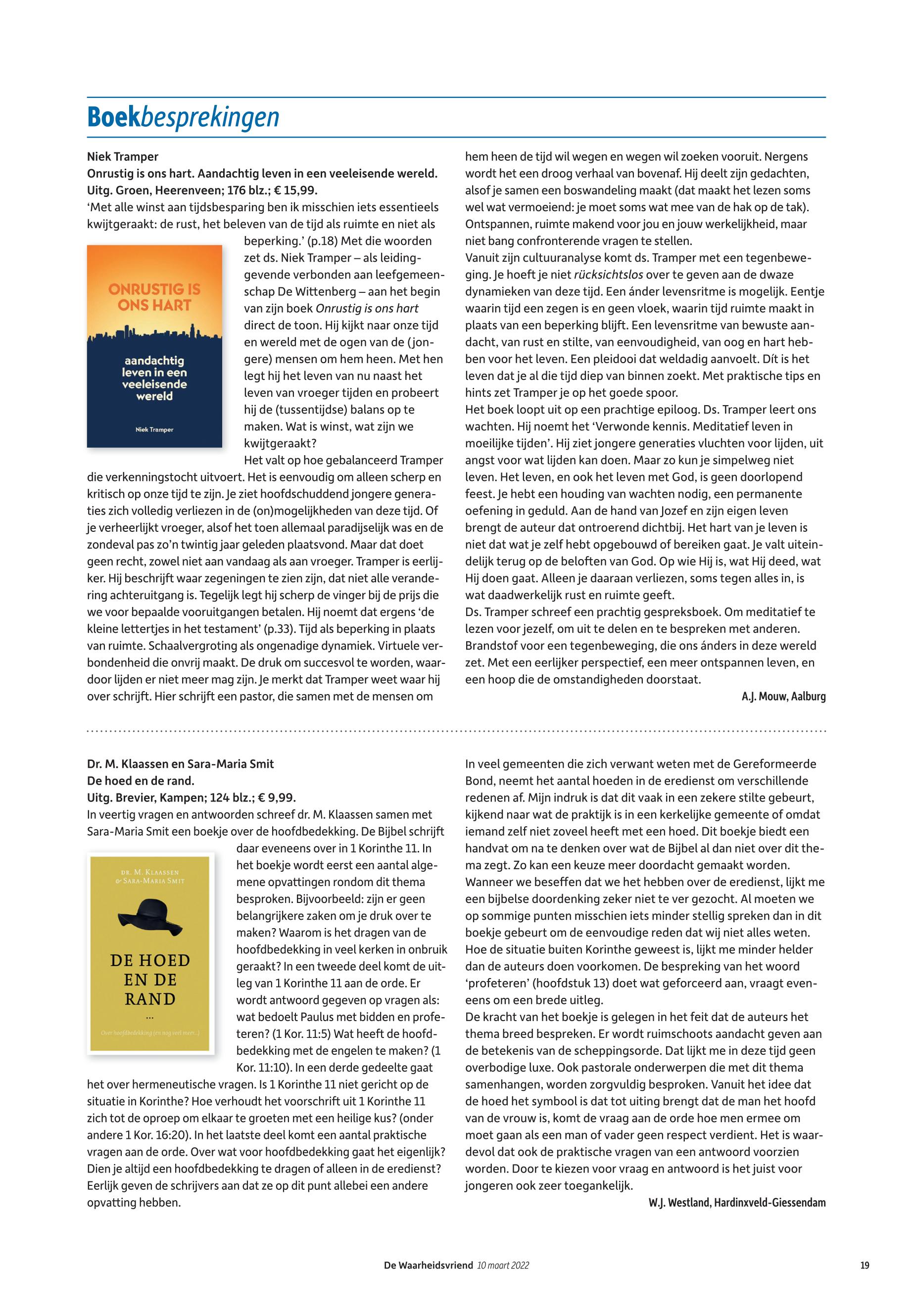 Boekbesprekingen

Niek Tramper
Onrustig is ons hart. Aandachtig leven in een veeleisende wereld.
Uitg. Groen, Heerenveen; 176 blz.; € 15,99.
'Met alle winst aan tijdsbesparing ben ik misschien iets essentieels kwijtgeraakt: de rust, het beleven van de tijd als ruimte en niet als beperking.' (p.18) Met die woorden zet ds. Niek Tramper – als leidinggevende verbonden aan leefgemeenschap De Wittenberg – aan het begin van zijn boek Onrustig is ons hart direct de toon. Hij kijkt naar onze tijd en wereld met de ogen van de (jongere) mensen om hem heen. Met hen legt hij het leven van nu naast het leven van vroeger tijden en probeert hij de (tussentijdse) balans op te maken. Wat is winst, wat zijn we kwijtgeraakt?

ONRUSTIG IS ONS HART
aandachtig leven in een veeleisende wereld
Niek Tramper

Het valt op hoe gebalanceerd Tramper die verkenningstocht uitvoert. Het is eenvoudig om alleen scherp en kritisch op onze tijd te zijn. Je ziet hoofdschuddend jongere generaties zich volledig verliezen in de (on)mogelijkheden van deze tijd. Of je verheerlijkt vroeger, alsof het toen allemaal paradijselijk was en de zondeval pas zo'n twintig jaar geleden plaatsvond. Maar dat doet geen recht, zowel niet aan vandaag als aan vroeger. Tramper is eerlijker. Hij beschrijft waar zegeningen te zien zijn, dat niet alle verandering achteruitgang is. Tegelijk legt hij scherp de vinger bij de prijs die we voor bepaalde vooruitgangen betalen. Hij noemt dat ergens 'de kleine lettertjes in het testament' (p.33). Tijd als beperking in plaats van ruimte. Schaalvergroting als ongenadige dynamiek. Virtuele verbondenheid die onvrij maakt. De druk om succesvol te worden, waardoor lijden er niet meer mag zijn. Je merkt dat Tramper weet waar hij over schrijft. Hier schrijft een pastor, die samen met de mensen om hem heen de tijd wil wegen en wegen wil zoeken vooruit. Nergens wordt het een droog verhaal van bovenaf. Hij deelt zijn gedachten, alsof je samen een boswandeling maakt (dat maakt het lezen soms wel wat vermoeiend: je moet soms wat mee van de hak op de tak). Ontspannen, ruimte makend voor jou en jouw werkelijkheid, maar niet bang confronterende vragen te stellen.
Vanuit zijn cultuuranalyse komt ds. Tramper met een tegenbeweging. Je hoeft je niet rücksichtslos over te geven aan de dwaze dynamieken van deze tijd. Een ánder levensritme is mogelijk. Eentje waarin tijd een zegen is en geen vloek, waarin tijd ruimte maakt in plaats van een beperking blijft. Een levensritme van bewuste aandacht, van rust en stilte, van eenvoudigheid, van oog en hart hebben voor het leven. Een pleidooi dat weldadig aanvoelt. Dít is het leven dat je al die tijd diep van binnen zoekt. Met praktische tips en hints zet Tramper je op het goede spoor.
Het boek loopt uit op een prachtige epiloog. Ds. Tramper leert ons wachten. Hij noemt het 'Verwonde kennis. Meditatief leven in moeilijke tijden'. Hij ziet jongere generaties vluchten voor lijden, uit angst voor wat lijden kan doen. Maar zo kun je simpelweg niet leven. Het leven, en ook het leven met God, is geen doorlopend feest. Je hebt een houding van wachten nodig, een permanente oefening in geduld. Aan de hand van Jozef en zijn eigen leven brengt de auteur dat ontroerend dichtbij. Het hart van je leven is niet dat wat je zelf hebt opgebouwd of bereiken gaat. Je valt uiteindelijk terug op de beloften van God. Op wie Hij is, wat Hij deed, wat Hij doen gaat. Alleen je daaraan verliezen, soms tegen alles in, is wat daadwerkelijk rust en ruimte geeft.
Ds. Tramper schreef een prachtig gespreksboek. Om meditatief te lezen voor jezelf, om uit te delen en te bespreken met anderen. Brandstof voor een tegenbeweging, die ons ánders in deze wereld zet. Met een eerlijker perspectief, een meer ontspannen leven, en een hoop die de omstandigheden doorstaat.
A.J. Mouw, Aalburg

Dr. M. Klaassen en Sara-Maria Smit
De hoed en de rand.
Uitg. Brevier, Kampen; 124 blz.; € 9,99.
In veertig vragen en antwoorden schreef dr. M. Klaassen samen met Sara-Maria Smit een boekje over de hoofdbedekking. De Bijbel schrijft daar eveneens over in 1 Korinthe 11. In het boekje wordt eerst een aantal algemene opvattingen rondom dit thema besproken. Bijvoorbeeld: zijn er geen belangrijkere zaken om je druk over te maken? Waarom is het dragen van de hoofdbedekking in veel kerken in onbruik geraakt? In een tweede deel komt de uitleg van 1 Korinthe 11 aan de orde. Er wordt antwoord gegeven op vragen als: wat bedoelt Paulus met bidden en profeteren? (1 Kor. 11:5) Wat heeft de hoofdbedekking met de engelen te maken? (1 Kor. 11:10). In een derde gedeelte gaat het over hermeneutische vragen. Is 1 Korinthe 11 niet gericht op de situatie in Korinthe? Hoe verhoudt het voorschrift uit 1 Korinthe 11 zich tot de oproep om elkaar te groeten met een heilige kus? (onder andere 1 Kor. 16:20). In het laatste deel komt een aantal praktische vragen aan de orde. Over wat voor hoofdbedekking gaat het eigenlijk? Dien je altijd een hoofdbedekking te dragen of alleen in de eredienst? Eerlijk geven de schrijvers aan dat ze op dit punt allebei een andere opvatting hebben.

DR. M. KLAASSEN & SARA-MARIA SMIT
DE HOED EN DE RAND
...
Over hoofdbedekking (en nog veel meer...)

In veel gemeenten die zich verwant weten met de Gereformeerde Bond, neemt het aantal hoeden in de eredienst om verschillende redenen af. Mijn indruk is dat dit vaak in een zekere stilte gebeurt, kijkend naar wat de praktijk is in een kerkelijke gemeente of omdat iemand zelf niet zoveel heeft met een hoed. Dit boekje biedt een handvat om na te denken over wat de Bijbel al dan niet over dit thema zegt. Zo kan een keuze meer doordacht gemaakt worden. Wanneer we beseffen dat we het hebben over de eredienst, lijkt me een bijbelse doordenking zeker niet te ver gezocht. Al moeten we op sommige punten misschien iets minder stellig spreken dan in dit boekje gebeurt om de eenvoudige reden dat wij niet alles weten. Hoe de situatie buiten Korinthe geweest is, lijkt me minder helder dan de auteurs doen voorkomen. De bespreking van het woord 'profeteren' (hoofdstuk 13) doet wat geforceerd aan, vraagt eveneens om een brede uitleg.
De kracht van het boekje is gelegen in het feit dat de auteurs het thema breed bespreken. Er wordt ruimschoots aandacht geven aan de betekenis van de scheppingsorde. Dat lijkt me in deze tijd geen overbodige luxe. Ook pastorale onderwerpen die met dit thema samenhangen, worden zorgvuldig besproken. Vanuit het idee dat de hoed het symbool is dat tot uiting brengt dat de man het hoofd van de vrouw is, komt de vraag aan de orde hoe men ermee om moet gaan als een man of vader geen respect verdient. Het is waardevol dat ook de praktische vragen van een antwoord voorzien worden. Door te kiezen voor vraag en antwoord is het juist voor jongeren ook zeer toegankelijk.
W.J. Westland, Hardinxveld-Giessendam

De Waarheidsvriend 10 maart 2022 19